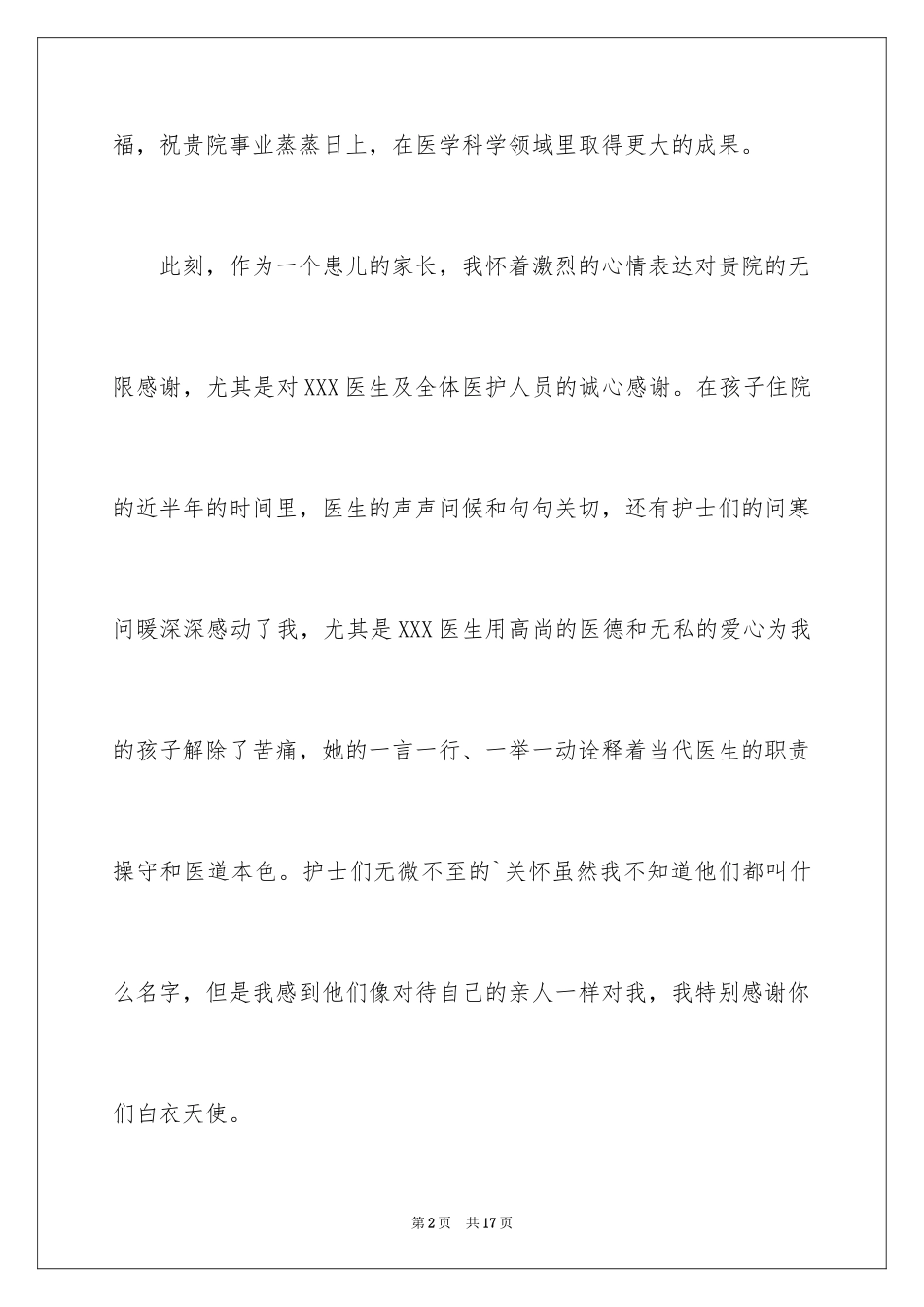 福，祝贵院事业蒸蒸日上，在医学科学领域里取得更大的成果。

此刻，作为一个患儿的家长，我怀着激烈的心情表达对贵院的无限感谢，尤其是对XXX医生及全体医护人员的诚心感谢。在孩子住院的近半年的时间里，医生的声声问候和句句关切，还有护士们的问寒问暖深深感动了我，尤其是XXX医生用高尚的医德和无私的爱心为我的孩子解除了苦痛，她的一言一行、一举一动诠释着当代医生的职责操守和医道本色。护士们无微不至的`关怀虽然我不知道他们都叫什么名字，但是我感到他们像对待自己的亲人一样对我，我特别感谢你们白衣天使。

第2页　共17页